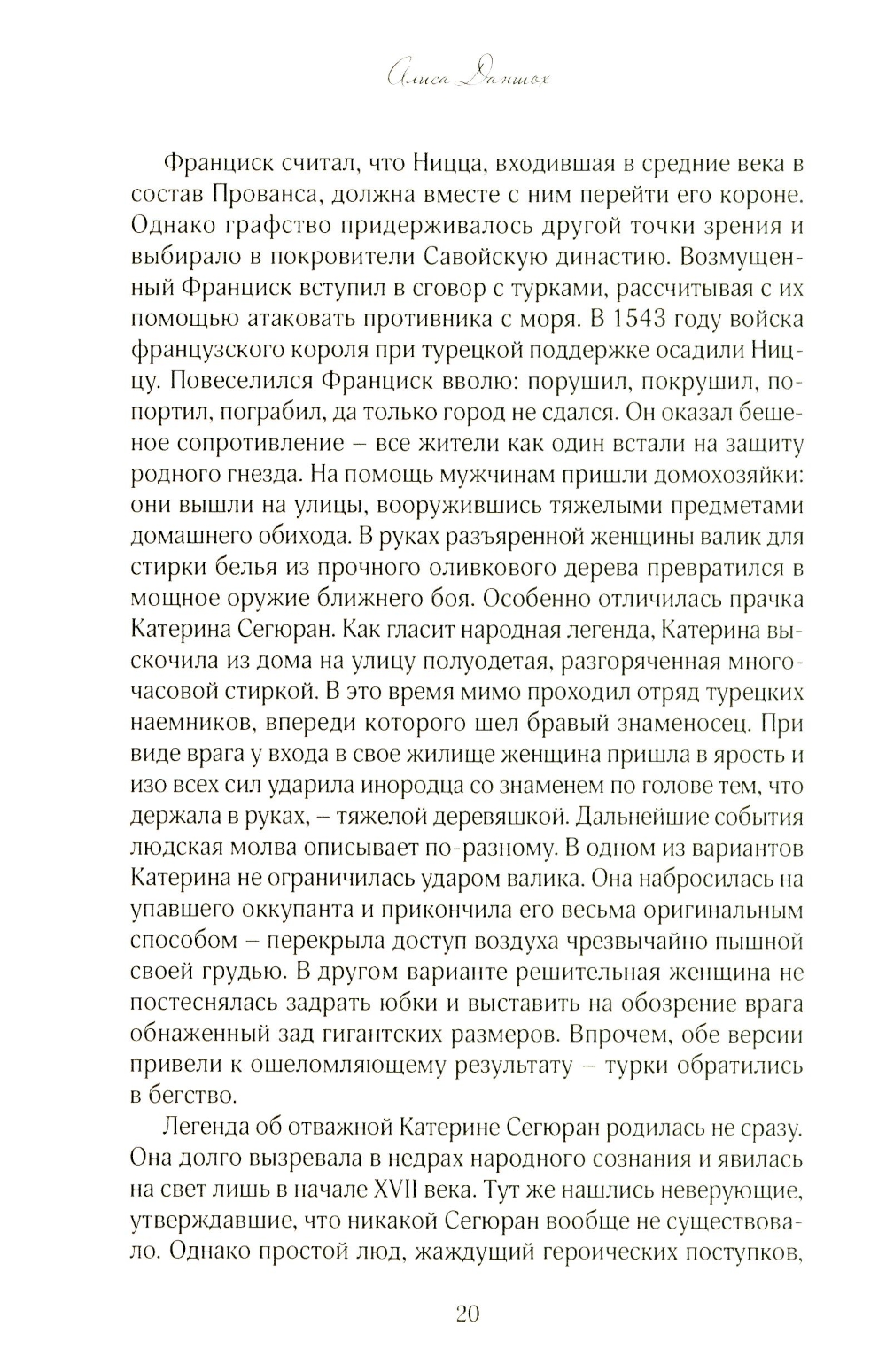 Алиса Даншох

Франциск считал, что Ницца, входившая в средние века в состав Прованса, должна вместе с ним перейти его короне. Однако графство придерживалось другой точки зрения и выбирало в покровители Савойскую династию. Возмущенный Франциск вступил в сговор с турками, рассчитывая с их помощью атаковать противника с моря. В 1543 году войска французского короля при турецкой поддержке осадили Ниццу. Повеселился Франциск вволю: порушил, покрушил, попортил, пограбил, да только город не сдался. Он оказал бешеное сопротивление – все жители как один встали на защиту родного гнезда. На помощь мужчинам пришли домохозяйки: они вышли на улицы, вооружившись тяжелыми предметами домашнего обихода. В руках разъяренной женщины валик для стирки белья из прочного оливкового дерева превратился в мощное оружие ближнего боя. Особенно отличилась прачка Катерина Сегюран. Как гласит народная легенда, Катерина выскочила из дома на улицу полуодетая, разгоряченная многочасовой стиркой. В это время мимо проходил отряд турецких наемников, впереди которого шел бравый знаменосец. При виде врага у входа в свое жилище женщина пришла в ярость и изо всех сил ударила инородца со знаменем по голове тем, что держала в руках, – тяжелой деревяшкой. Дальнейшие события людская молва описывает по-разному. В одном из вариантов Катерина не ограничилась ударом валика. Она набросилась на упавшего оккупанта и прикончила его весьма оригинальным способом – перекрыла доступ воздуха чрезвычайно пышной своей грудью. В другом варианте решительная женщина не постеснялась задрать юбки и выставить на обозрение врага обнаженный зад гигантских размеров. Впрочем, обе версии привели к ошеломляющему результату – турки обратились в бегство.

Легенда об отважной Катерине Сегюран родилась не сразу. Она долго вызревала в недрах народного сознания и явилась на свет лишь в начале XVII века. Тут же нашлись неверующие, утверждавшие, что никакой Сегюран вообще не существовало. Однако простой люд, жаждущий героических поступков,

20